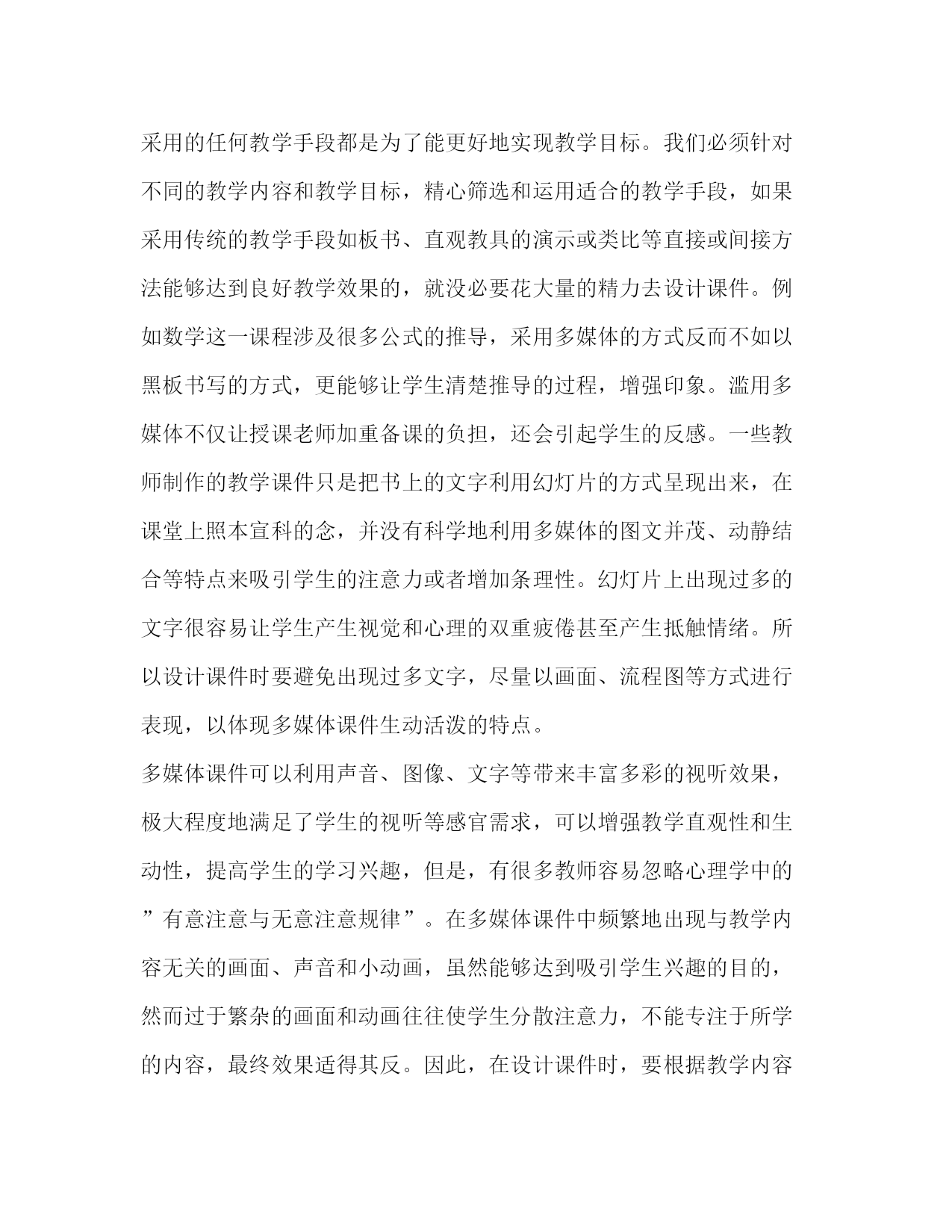 采用的任何教学手段都是为了能更好地实现教学目标。我们必须针对不同的教学内容和教学目标，精心筛选和运用适合的教学手段，如果采用传统的教学手段如板书、直观教具的演示或类比等直接或间接方法能够达到良好教学效果的，就没必要花大量的精力去设计课件。例如数学这一课程涉及很多公式的推导，采用多媒体的方式反而不如以黑板书写的方式，更能够让学生清楚推导的过程，增强印象。滥用多媒体不仅让授课老师加重备课的负担，还会引起学生的反感。一些教师制作的教学课件只是把书上的文字利用幻灯片的方式呈现出来，在课堂上照本宣科的念，并没有科学地利用多媒体的图文并茂、动静结合等特点来吸引学生的注意力或者增加条理性。幻灯片上出现过多的文字很容易让学生产生视觉和心理的双重疲倦甚至产生抵触情绪。所以设计课件时要避免出现过多文字，尽量以画面、流程图等方式进行表现，以体现多媒体课件生动活泼的特点。

多媒体课件可以利用声音、图像、文字等带来丰富多彩的视听效果，极大程度地满足了学生的视听等感官需求，可以增强教学直观性和生动性，提高学生的学习兴趣，但是，有很多教师容易忽略心理学中的”有意注意与无意注意规律”。在多媒体课件中频繁地出现与教学内容无关的画面、声音和小动画，虽然能够达到吸引学生兴趣的目的，然而过于繁杂的画面和动画往往使学生分散注意力，不能专注于所学的内容，最终效果适得其反。因此，在设计课件时，要根据教学内容